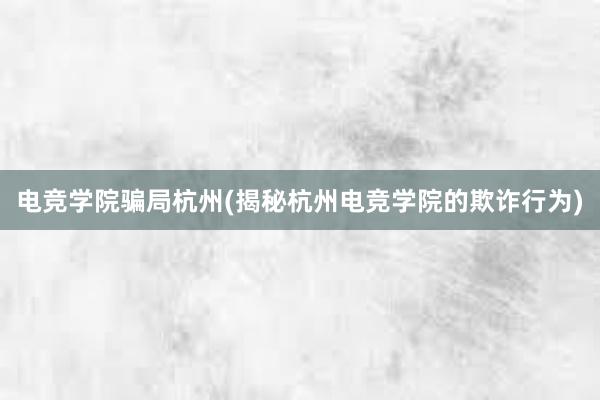 电竞学院骗局杭州(揭秘杭州电竞学院的欺诈行为)